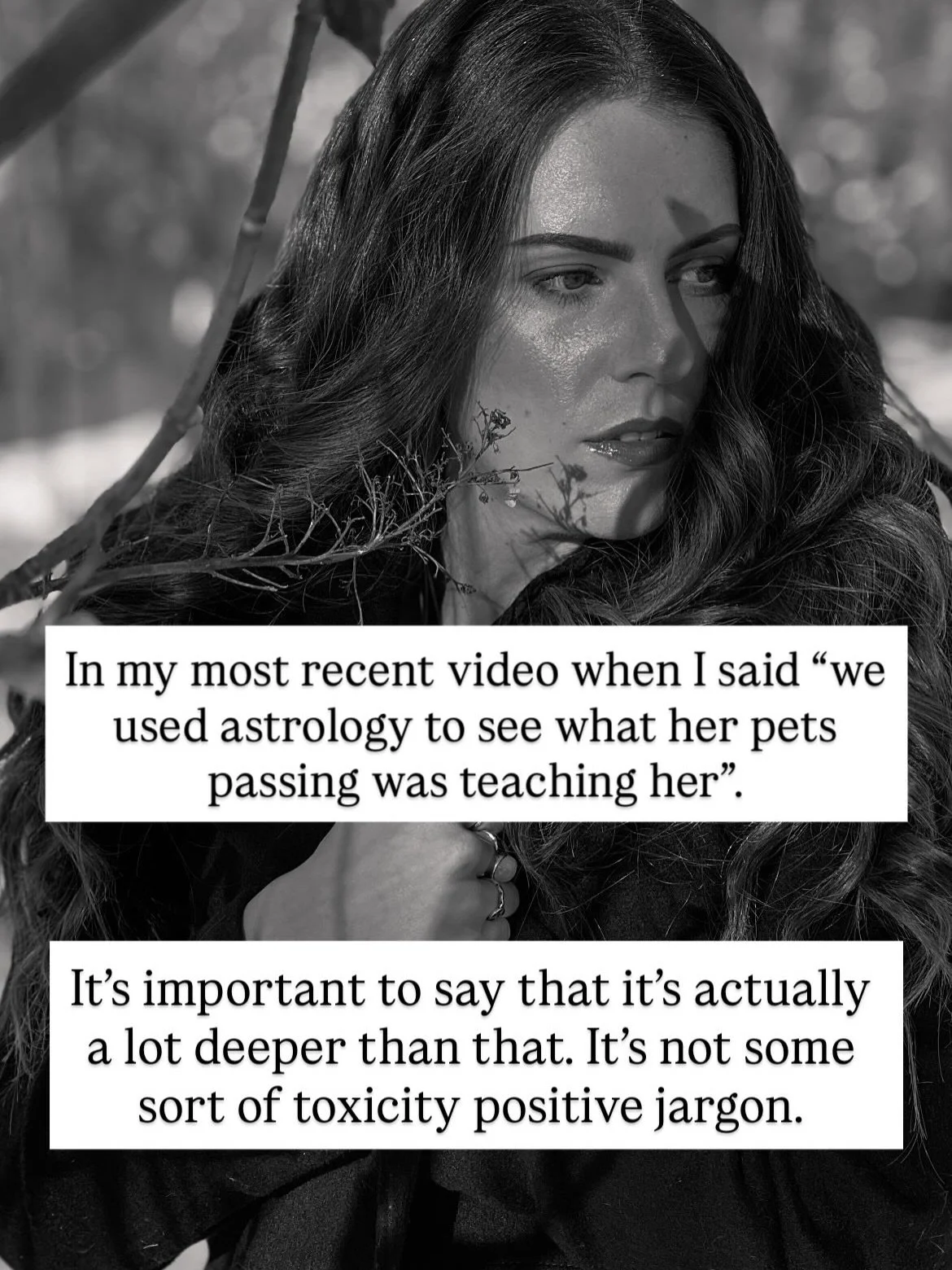 In my most recent video when I said “we used astrology to see what her pets passing was teaching her”.

It’s important to say that it’s actually a lot deeper than that. It’s not some sort of toxicity positive jargon.